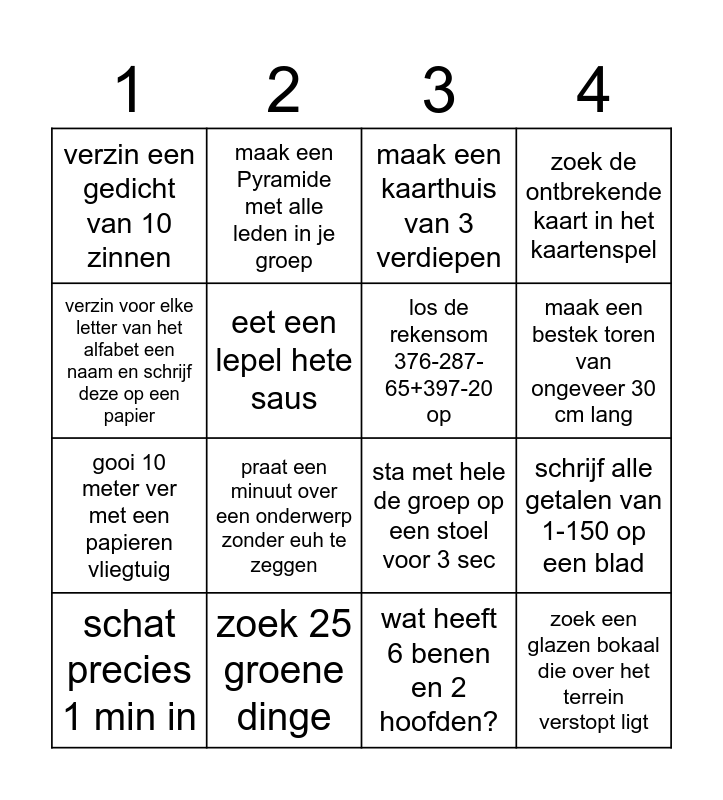 | 1 | 2 | 3 | 4 |
|---|---|---|---|
| verzin een gedicht van 10 zinnen | maak een Pyramide met alle leden in je groep | maak een kaarthuis van 3 verdiepen | zoek de ontbrekende kaart in het kaartenspel |
| verzin voor elke letter van het alfabet een naam en schrijf deze op een papier | eet een lepel hete saus | los de rekensom 376-287-65+397-20 op | maak een bestek toren van ongeveer 30 cm lang |
| gooi 10 meter ver met een papieren vliegtuig | praat een minuut over een onderwerp zonder euh te zeggen | sta met hele de groep op een stoel voor 3 sec | schrijf alle getalen van 1-150 op een blad |
| schat precies 1 min in | zoek 25 groene dinge | wat heeft 6 benen en 2 hoofden? | zoek een glazen bokaal die over het terrein verstopt ligt |